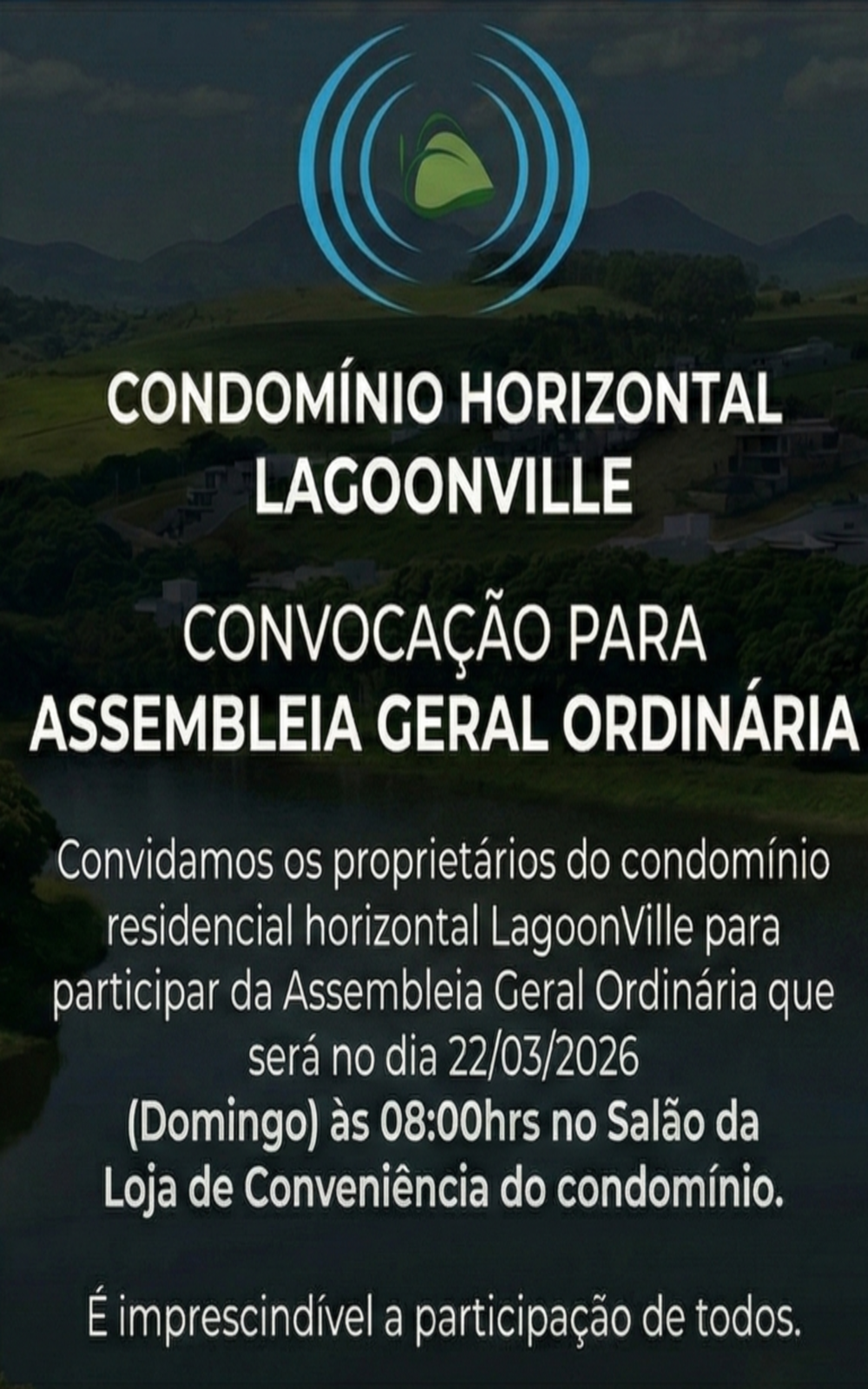 CONDOMÍNIO HORIZONTAL
LAGOONVILLE

CONVOCAÇÃO PARA
ASSEMBLEIA GERAL ORDINÁRIA

Convidamos os proprietários do condomínio residencial horizontal LagoonVille para participar da Assembleia Geral Ordinária que será no dia 22/03/2026 (Domingo) às 08:00hrs no Salão da Loja de Conveniência do condomínio.

É imprescindível a participação de todos.